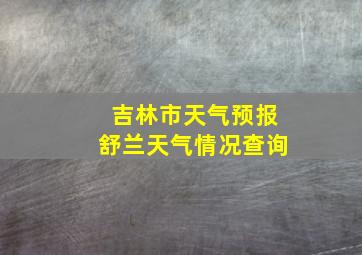 吉林市天气预报
舒兰天气情况查询